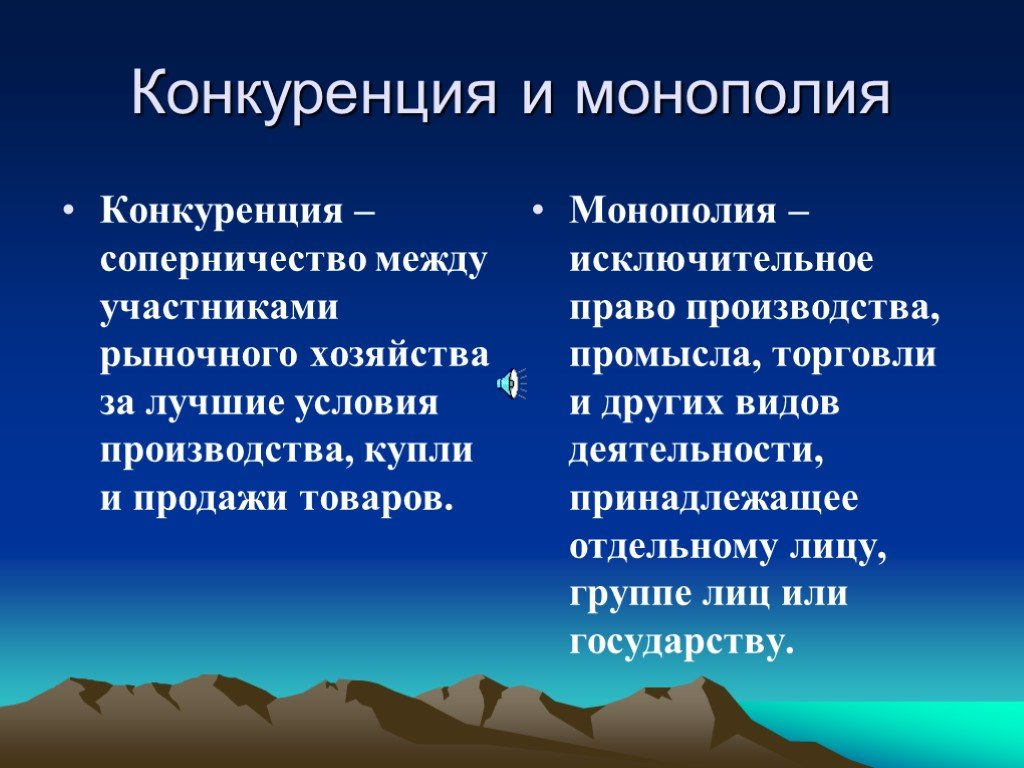 Конкуренция и монополия

• Конкуренция – соперничество между участниками рыночного хозяйства за лучшие условия производства, купли и продажи товаров.

• Монополия – исключительное право производства, промысла, торговли и других видов деятельности, принадлежащее отдельному лицу, группе лиц или государству.